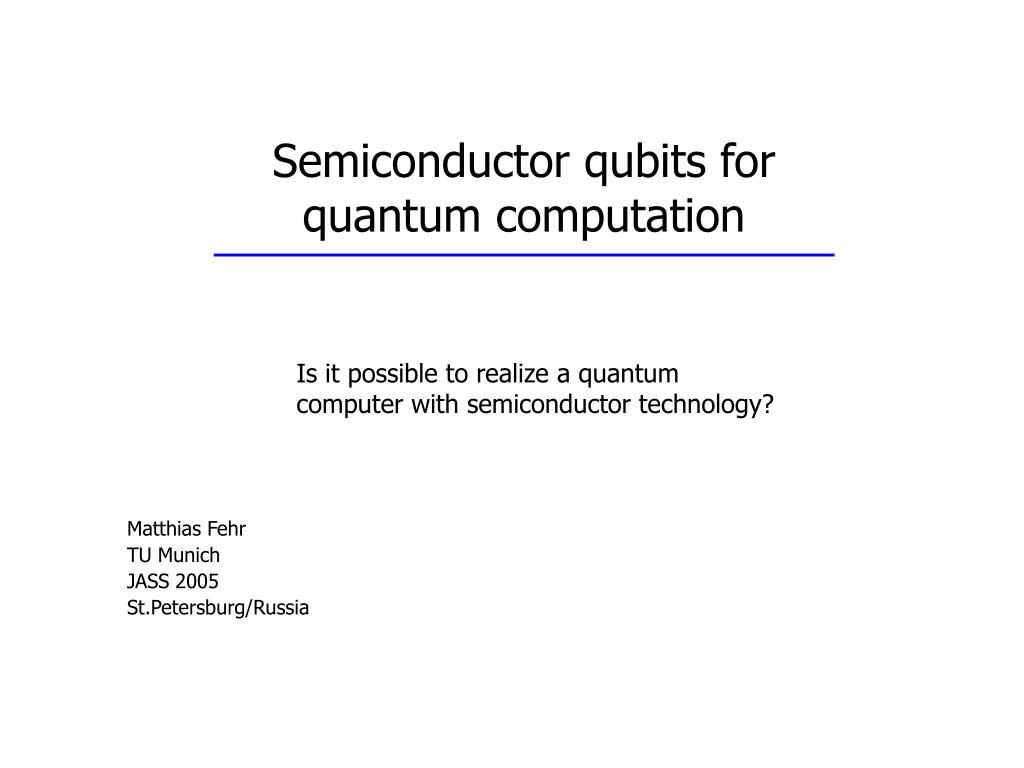 Semiconductor qubits for quantum computation

Is it possible to realize a quantum computer with semiconductor technology?

Matthias Fehr
TU Munich
JASS 2005
St.Petersburg/Russia